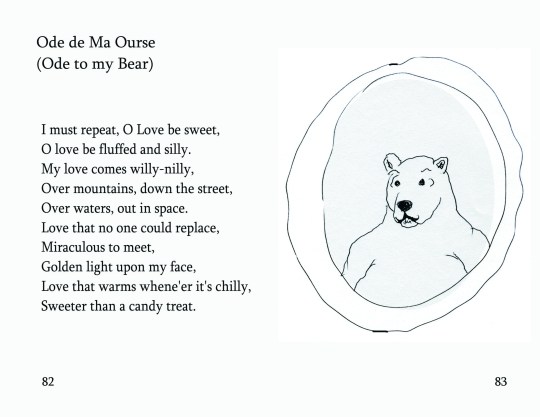 Ode de Ma Ourse
(Ode to my Bear)

I must repeat, O Love be sweet,
O love be fluffed and silly.
My love comes willy-nilly,
Over mountains, down the street,
Over waters, out in space.
Love that no one could replace,
Miraculous to meet,
Golden light upon my face,
Love that warms whene'er it's chilly,
Sweeter than a candy treat.

82

83